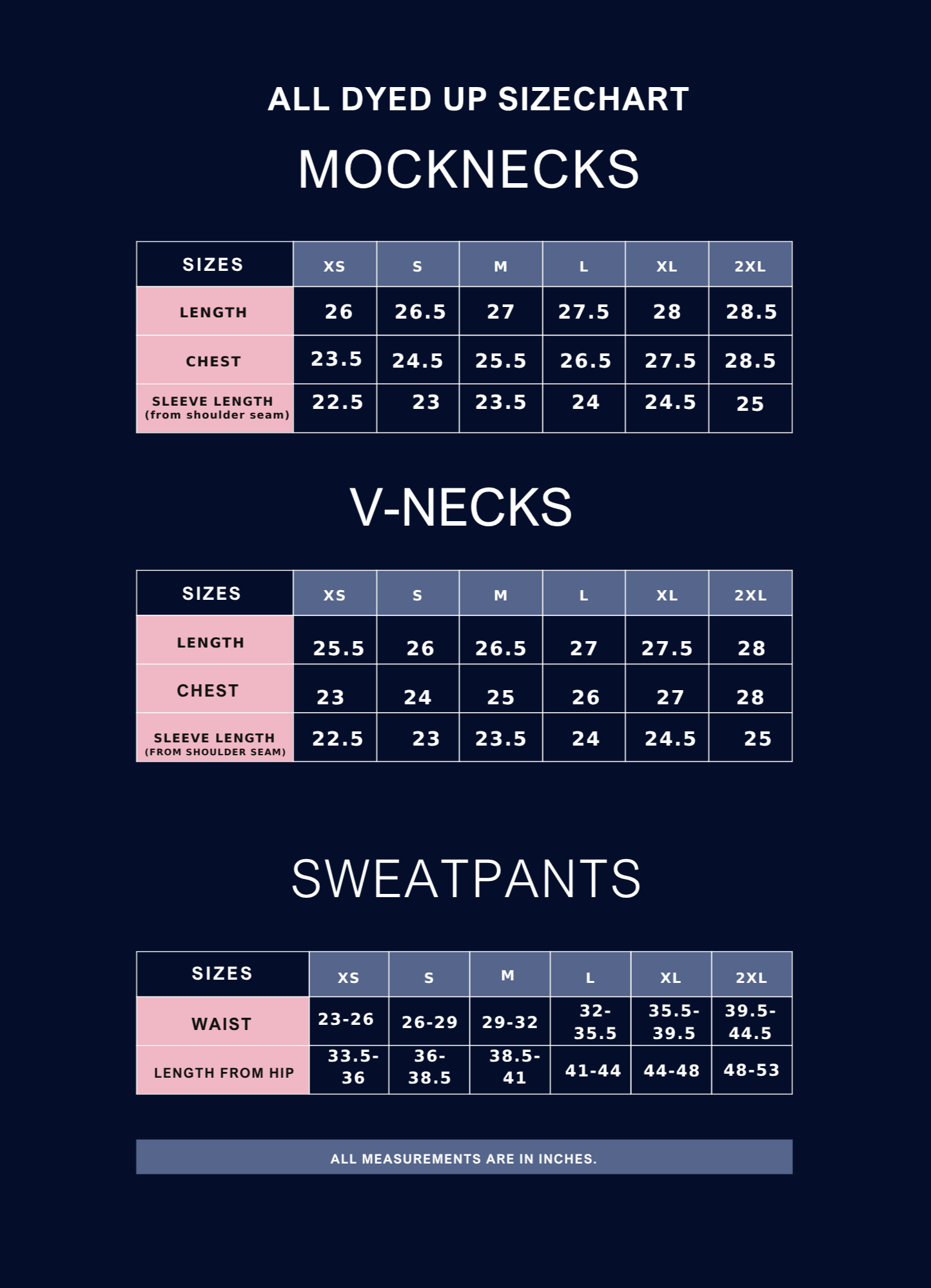 ALL DYED UP SIZECHART

MOCKNECKS

| SIZES | XS | S | M | L | XL | 2XL |
|---|---|---|---|---|---|---|
| LENGTH | 26 | 26.5 | 27 | 27.5 | 28 | 28.5 |
| CHEST | 23.5 | 24.5 | 25.5 | 26.5 | 27.5 | 28.5 |
| SLEEVE LENGTH (from shoulder seam) | 22.5 | 23 | 23.5 | 24 | 24.5 | 25 |

V-NECKS

| SIZES | XS | S | M | L | XL | 2XL |
|---|---|---|---|---|---|---|
| LENGTH | 25.5 | 26 | 26.5 | 27 | 27.5 | 28 |
| CHEST | 23 | 24 | 25 | 26 | 27 | 28 |
| SLEEVE LENGTH (FROM SHOULDER SEAM) | 22.5 | 23 | 23.5 | 24 | 24.5 | 25 |

SWEATPANTS

| SIZES | XS | S | M | L | XL | 2XL |
|---|---|---|---|---|---|---|
| WAIST | 23-26 | 26-29 | 29-32 | 32-35.5 | 35.5-39.5 | 39.5-44.5 |
| LENGTH FROM HIP | 33.5-36 | 36-38.5 | 38.5-41 | 41-44 | 44-48 | 48-53 |

ALL MEASUREMENTS ARE IN INCHES.